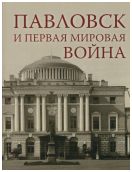 ПАВЛОВСК
И ПЕРВАЯ МИРОВАЯ
ВОЙНА